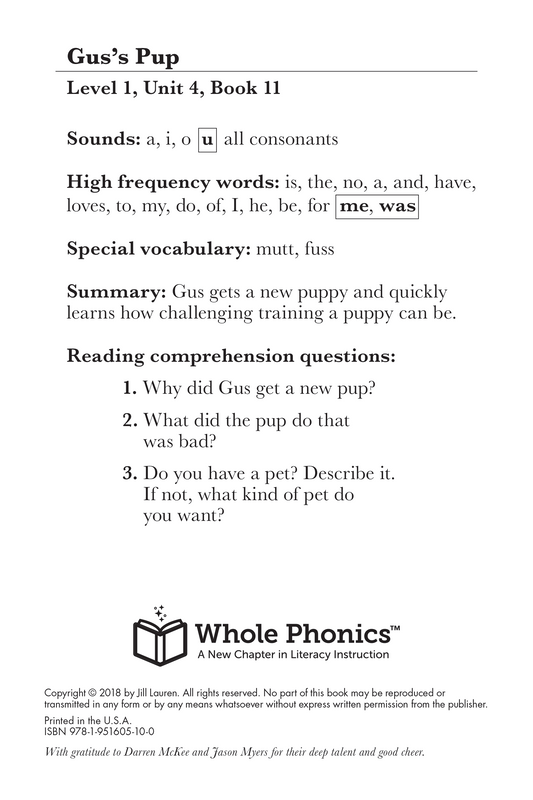 Gus's Pup

Level 1, Unit 4, Book 11

Sounds: a, i, o u all consonants

High frequency words: is, the, no, a, and, have, loves, to, my, do, of, I, he, be, for me, was

Special vocabulary: mutt, fuss

Summary: Gus gets a new puppy and quickly learns how challenging training a puppy can be.

Reading comprehension questions:

1. Why did Gus get a new pup?

2. What did the pup do that was bad?

3. Do you have a pet? Describe it. If not, what kind of pet do you want?

Whole Phonics™
A New Chapter in Literacy Instruction

Copyright © 2018 by Jill Lauren. All rights reserved. No part of this book may be reproduced or transmitted in any form or by any means whatsoever without express written permission from the publisher.

Printed in the U.S.A.
ISBN 978-1-951605-10-0

With gratitude to Darren McKee and Jason Myers for their deep talent and good cheer.